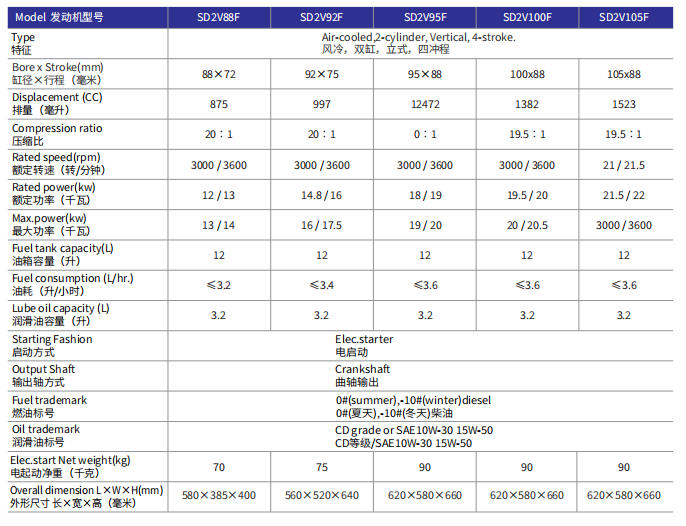 | Model 发动机型号 | SD2V88F | SD2V92F | SD2V95F | SD2V100F | SD2V105F |
|---|---|---|---|---|---|
| Type 特征 | Air-cooled,2-cylinder, Vertical, 4-stroke. 风冷，双缸，立式，四冲程 | | | | |
| Bore x Stroke(mm) 缸径×行程（毫米） | 88×72 | 92×75 | 95×88 | 100x88 | 105x88 |
| Displacement (CC) 排量（毫升） | 875 | 997 | 12472 | 1382 | 1523 |
| Compression ratio 压缩比 | 20：1 | 20：1 | 0：1 | 19.5：1 | 19.5：1 |
| Rated speed(rpm) 额定转速（转/分钟） | 3000 / 3600 | 3000 / 3600 | 3000 / 3600 | 3000 / 3600 | 21 / 21.5 |
| Rated power(kw) 额定功率（千瓦） | 12 / 13 | 14.8 / 16 | 18 / 19 | 19.5 / 20 | 21.5 / 22 |
| Max.power(kw) 最大功率（千瓦） | 13 / 14 | 16 / 17.5 | 19 / 20 | 20 / 20.5 | 3000 / 3600 |
| Fuel tank capacity(L) 油箱容量（升） | 12 | 12 | 12 | 12 | 12 |
| Fuel consumption (L/hr.) 油耗（升/小时） | ≤3.2 | ≤3.4 | ≤3.6 | ≤3.6 | ≤3.6 |
| Lube oil capacity (L) 润滑油容量（升） | 3.2 | 3.2 | 3.2 | 3.2 | 3.2 |
| Starting Fashion 启动方式 | Elec.starter 电启动 | | | | |
| Output Shaft 输出轴方式 | Crankshaft 曲轴输出 | | | | |
| Fuel trademark 燃油标号 | 0#(summer),-10#(winter)diesel 0#(夏天),-10#(冬天)柴油 | | | | |
| Oil trademark 润滑油标号 | CD grade or SAE10W-30 15W-50 CD等级/SAE10W-30 15W-50 | | | | |
| Elec.start Net weight(kg) 电起动净重（千克） | 70 | 75 | 90 | 90 | 90 |
| Overall dimension L×W×H(mm) 外形尺寸 长×宽×高（毫米） | 580×385×400 | 560×520×640 | 620×580×660 | 620×580×660 | 620×580×660 |